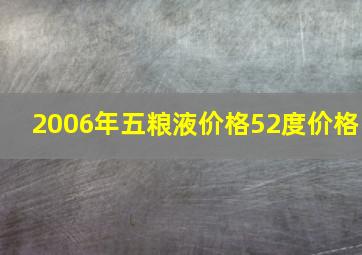 2006年五粮液价格52度价格